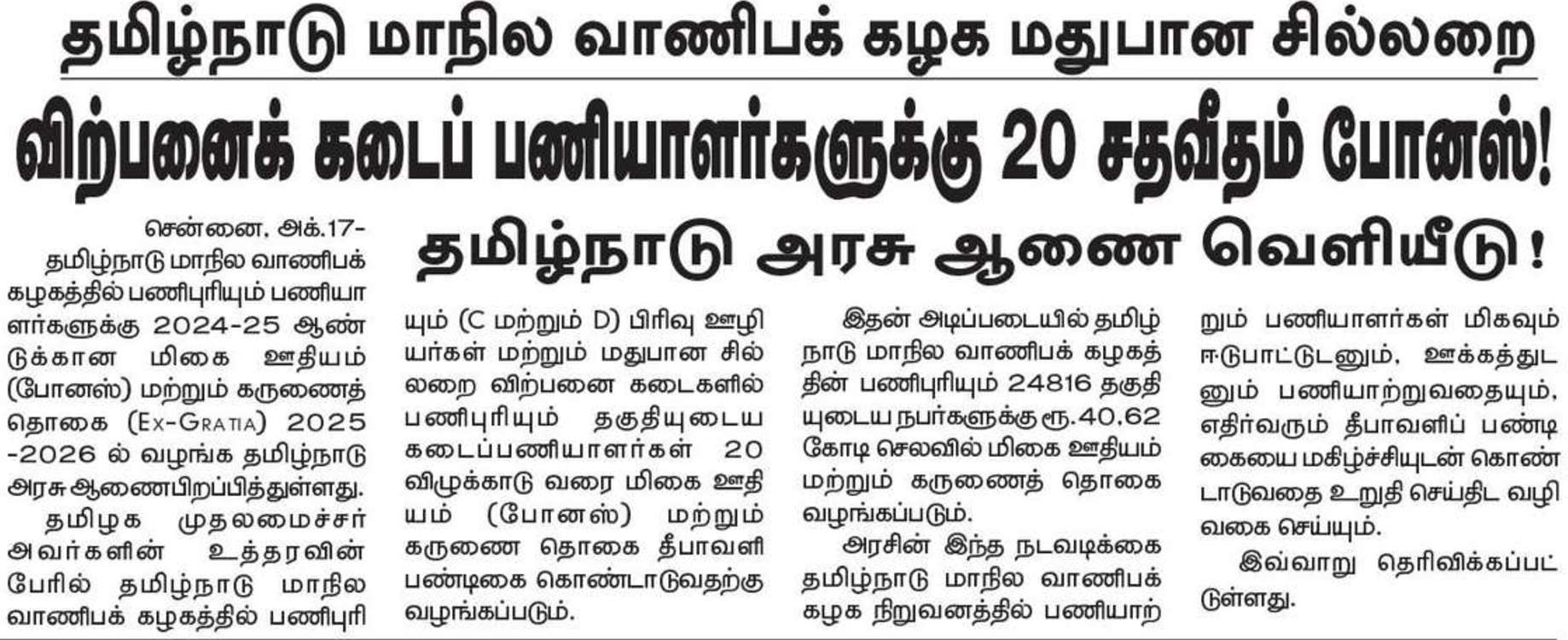 தமிழ்நாடு மாநில வாணிபக் கழக மதுபான சில்லறை

விற்பனைக் கடைப் பணியாளர்களுக்கு 20 சதவீதம் போனஸ்!

தமிழ்நாடு அரசு ஆணை வெளியீடு!

சென்னை, அக்.17- தமிழ்நாடு மாநில வாணிபக் கழகத்தில் பணிபுரியும் பணியாளர்களுக்கு 2024-25 ஆண்டுக்கான மிகை ஊதியம் (போனஸ்) மற்றும் கருணைத் தொகை (Ex-Gratia) 2025 -2026 ல் வழங்க தமிழ்நாடு அரசு ஆணைபிறப்பித்துள்ளது.

தமிழக முதலமைச்சர் அவர்களின் உத்தரவின் பேரில் தமிழ்நாடு மாநில வாணிபக் கழகத்தில் பணிபுரியும் (C மற்றும் D) பிரிவு ஊழியர்கள் மற்றும் மதுபான சில்லறை விற்பனை கடைகளில் பணிபுரியும் தகுதியுடைய கடைப்பணியாளர்கள் 20 விழுக்காடு வரை மிகை ஊதியம் (போனஸ்) மற்றும் கருணை தொகை தீபாவளி பண்டிகை கொண்டாடுவதற்கு வழங்கப்படும்.

இதன் அடிப்படையில் தமிழ்நாடு மாநில வாணிபக் கழகத்தின் பணிபுரியும் 24816 தகுதியுடைய நபர்களுக்கு ரூ.40.62 கோடி செலவில் மிகை ஊதியம் மற்றும் கருணைத் தொகை வழங்கப்படும்.

அரசின் இந்த நடவடிக்கை தமிழ்நாடு மாநில வாணிபக் கழக நிறுவனத்தில் பணியாற்றும் பணியாளர்கள் மிகவும் ஈடுபாட்டுடனும், ஊக்கத்துடனும் பணியாற்றுவதையும், எதிர்வரும் தீபாவளிப் பண்டிகையை மகிழ்ச்சியுடன் கொண்டாடுவதை உறுதி செய்திட வழிவகை செய்யும்.

இவ்வாறு தெரிவிக்கப்பட்டுள்ளது.